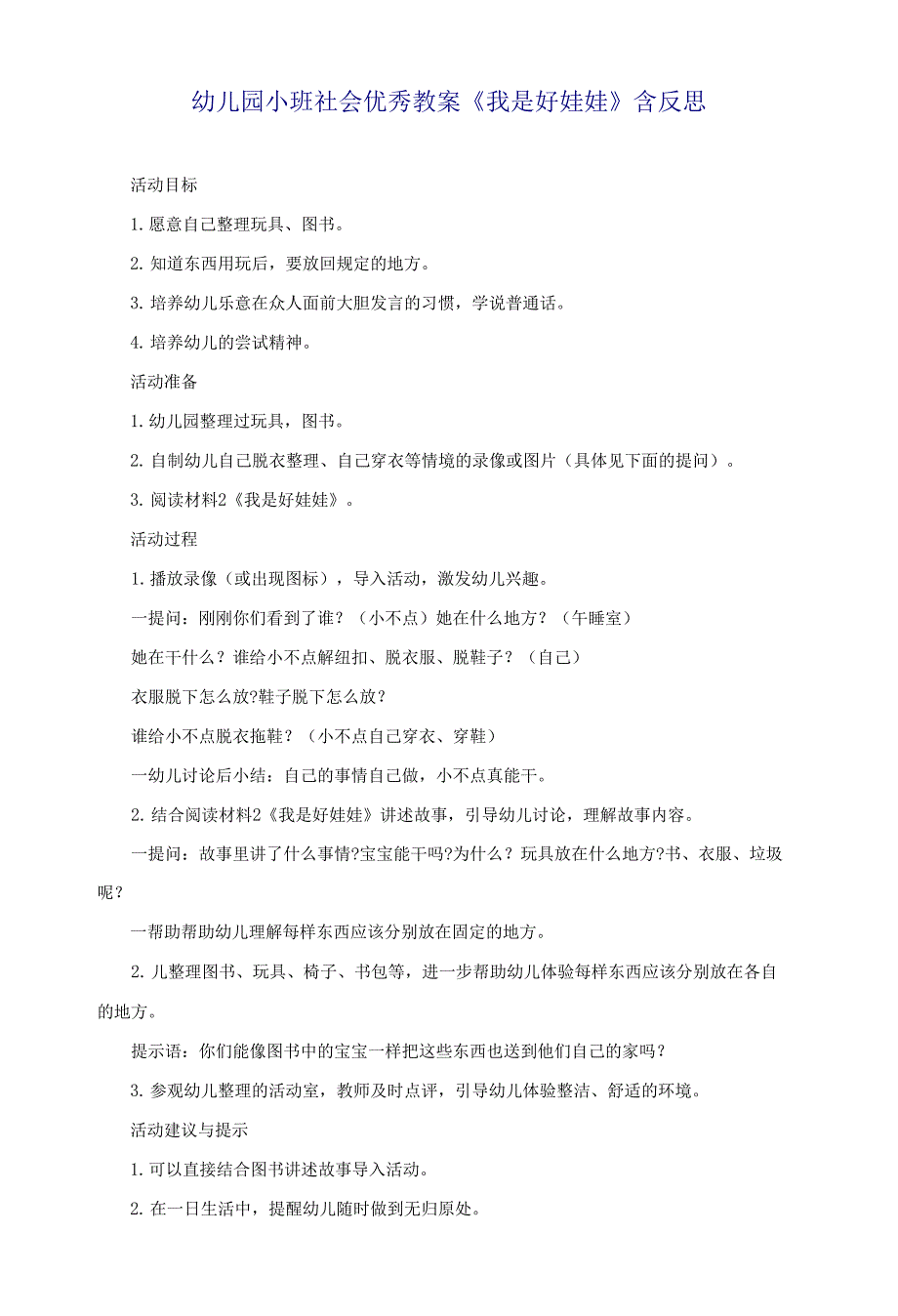 幼儿园小班社会优秀教案《我是好娃娃》含反思

活动目标

1. 愿意自己整理玩具、图书。

2. 知道东西用玩后，要放回规定的地方。

3. 培养幼儿乐意在众人面前大胆发言的习惯，学说普通话。

4. 培养幼儿的尝试精神。

活动准备

1. 幼儿园整理过玩具，图书。

2. 自制幼儿自己脱衣整理、自己穿衣等情境的录像或图片（具体见下面的提问）。

3. 阅读材料2《我是好娃娃》。

活动过程

1. 播放录像（或出现图标），导入活动，激发幼儿兴趣。

一提问：刚刚你们看到了谁？（小不点）她在什么地方？（午睡室）

她在干什么？谁给小不点解纽扣、脱衣服、脱鞋子？（自己）

衣服脱下怎么放?鞋子脱下怎么放?

谁给小不点脱衣拖鞋？（小不点自己穿衣、穿鞋）

一幼儿讨论后小结：自己的事情自己做，小不点真能干。

2. 结合阅读材料2《我是好娃娃》讲述故事，引导幼儿讨论，理解故事内容。

一提问：故事里讲了什么事情?宝宝能干吗?为什么？玩具放在什么地方?书、衣服、垃圾呢？

一帮助帮助幼儿理解每样东西应该分别放在固定的地方。

2. 儿整理图书、玩具、椅子、书包等，进一步帮助幼儿体验每样东西应该分别放在各自的地方。

提示语：你们能像图书中的宝宝一样把这些东西也送到他们自己的家吗？

3. 参观幼儿整理的活动室，教师及时点评，引导幼儿体验整洁、舒适的环境。

活动建议与提示

1. 可以直接结合图书讲述故事导入活动。

2. 在一日生活中，提醒幼儿随时做到无归原处。